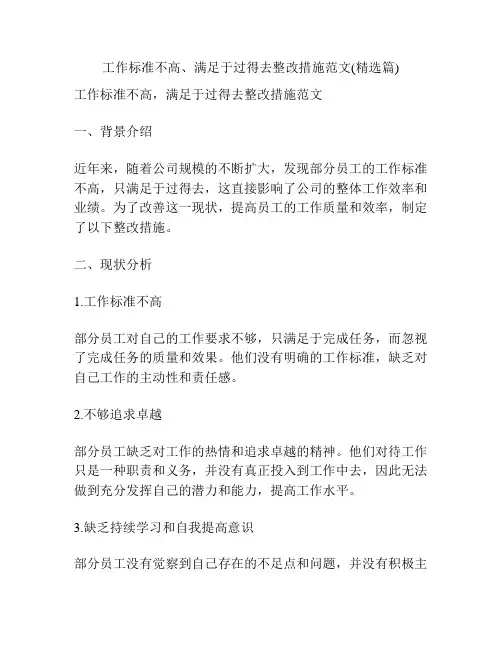 工作标准不高、满足于过得去整改措施范文(精选篇)

工作标准不高，满足于过得去整改措施范文

一、背景介绍

近年来，随着公司规模的不断扩大，发现部分员工的工作标准不高，只满足于过得去，这直接影响了公司的整体工作效率和业绩。为了改善这一现状，提高员工的工作质量和效率，制定了以下整改措施。

二、现状分析

1.工作标准不高

部分员工对自己的工作要求不够，只满足于完成任务，而忽视了完成任务的质量和效果。他们没有明确的工作标准，缺乏对自己工作的主动性和责任感。

2.不够追求卓越

部分员工缺乏对工作的热情和追求卓越的精神。他们对待工作只是一种职责和义务，并没有真正投入到工作中去，因此无法做到充分发挥自己的潜力和能力，提高工作水平。

3.缺乏持续学习和自我提高意识

部分员工没有觉察到自己存在的不足点和问题，并没有积极主